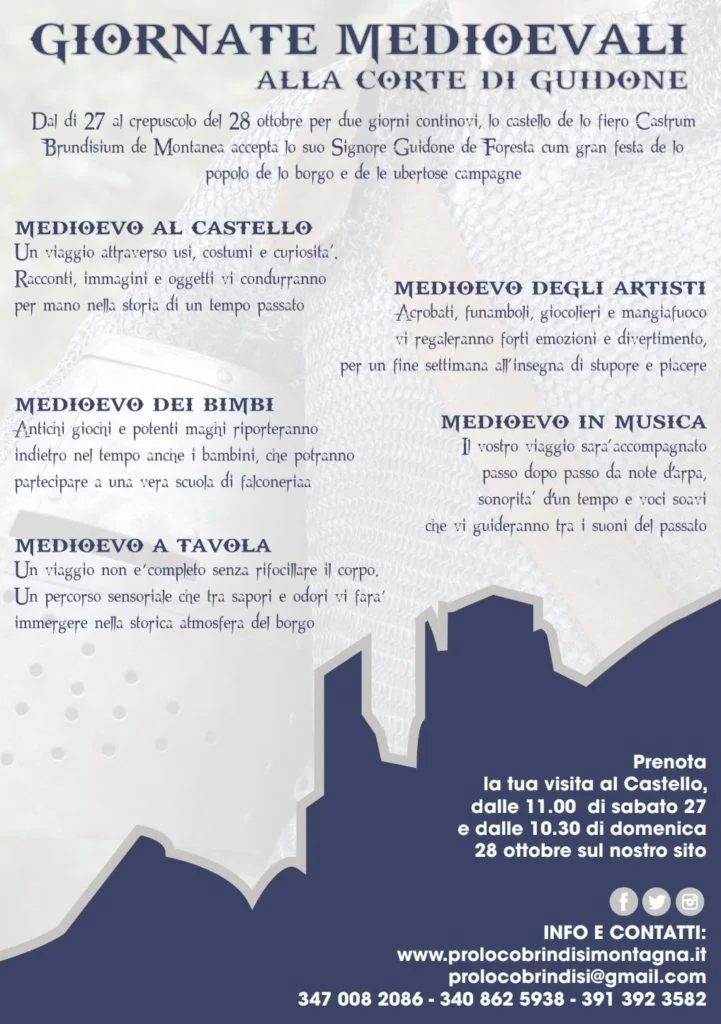 GIORNATE MEDIOEVALI
ALLA CORTE DI GUIDONE

Dal di 27 al crepuscolo del 28 ottobre per due giorni continovi, lo castello de lo fiero Castrum Brundisium de Montanea accepta lo suo Signore Guidone de Foresta cum gran festa de lo popolo de lo borgo e de le ubertose campagne

MEDIOEVO AL CASTELLO
Un viaggio attraverso usi, costumi e curiosita'. Racconti, immagini e oggetti vi condurranno per mano nella storia di un tempo passato

MEDIOEVO DEGLI ARTISTI
Acrobati, funamboli, giocolieri e mangiafuoco vi regaleranno forti emozioni e divertimento, per un fine settimana all'insegna di stupore e piacere

MEDIOEVO DEI BIMBI
Antichi giochi e potenti maghi riporteranno indietro nel tempo anche i bambini, che potranno partecipare a una vera scuola di falconeriaa

MEDIOEVO IN MUSICA
Il vostro viaggio sara'accompagnato passo dopo passo da note d'arpa, sonorita' d'un tempo e voci soavi che vi guideranno tra i suoni del passato

MEDIOEVO A TAVOLA
Un viaggio non e'completo senza rifocillare il corpo. Un percorso sensoriale che tra sapori e odori vi fara' immergere nella storica atmosfera del borgo

Prenota
la tua visita al Castello,
dalle 11.00 di sabato 27
e dalle 10.30 di domenica
28 ottobre sul nostro sito

INFO E CONTATTI:
www.prolocobrindisimontagna.it
prolocobrindisi@gmail.com
347 008 2086 - 340 862 5938 - 391 392 3582